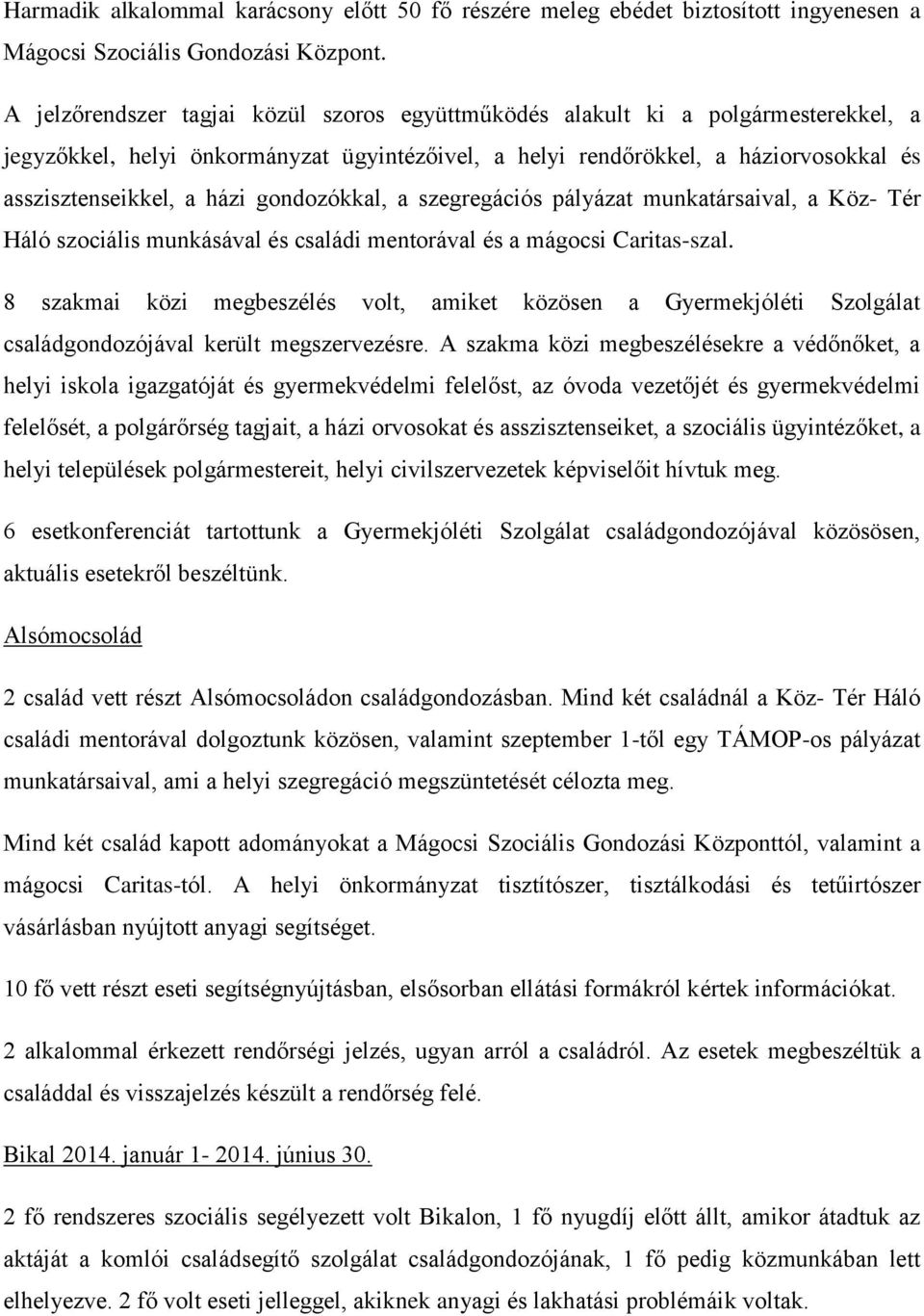 Harmadik alkalommal karácsony előtt 50 fő részére meleg ebédet biztosított ingyenesen a Mágocsi Szociális Gondozási Központ.

A jelzőrendszer tagjai közül szoros együttműködés alakult ki a polgármesterekkel, a jegyzőkkel, helyi önkormányzat ügyintézőivel, a helyi rendőrökkel, a háziorvosokkal és asszisztenseikkel, a házi gondozókkal, a szegregációs pályázat munkatársaival, a Köz- Tér Háló szociális munkásával és családi mentorával és a mágocsi Caritas-szal.

8 szakmai közi megbeszélés volt, amiket közösen a Gyermekjóléti Szolgálat családgondozójával került megszervezésre. A szakma közi megbeszélésekre a védőnőket, a helyi iskola igazgatóját és gyermekvédelmi felelőst, az óvoda vezetőjét és gyermekvédelmi felelősét, a polgárőrség tagjait, a házi orvosokat és asszisztenseiket, a szociális ügyintézőket, a helyi települések polgármestereit, helyi civilszervezetek képviselőit hívtuk meg.

6 esetkonferenciát tartottunk a Gyermekjóléti Szolgálat családgondozójával közösösen, aktuális esetekről beszéltünk.

Alsómocsolád

2 család vett részt Alsómocsoládon családgondozásban. Mind két családnál a Köz- Tér Háló családi mentorával dolgoztunk közösen, valamint szeptember 1-től egy TÁMOP-os pályázat munkatársaival, ami a helyi szegregáció megszüntetését célozta meg.

Mind két család kapott adományokat a Mágocsi Szociális Gondozási Központtól, valamint a mágocsi Caritas-tól. A helyi önkormányzat tisztítószer, tisztálkodási és tetűirtószer vásárlásban nyújtott anyagi segítséget.

10 fő vett részt eseti segítségnyújtásban, elsősorban ellátási formákról kértek információkat.

2 alkalommal érkezett rendőrségi jelzés, ugyan arról a családról. Az esetek megbeszéltük a családdal és visszajelzés készült a rendőrség felé.

Bikal 2014. január 1- 2014. június 30.

2 fő rendszeres szociális segélyezett volt Bikalon, 1 fő nyugdíj előtt állt, amikor átadtuk az aktáját a komlói családsegítő szolgálat családgondozójának, 1 fő pedig közmunkában lett elhelyezve. 2 fő volt eseti jelleggel, akiknek anyagi és lakhatási problémáik voltak.